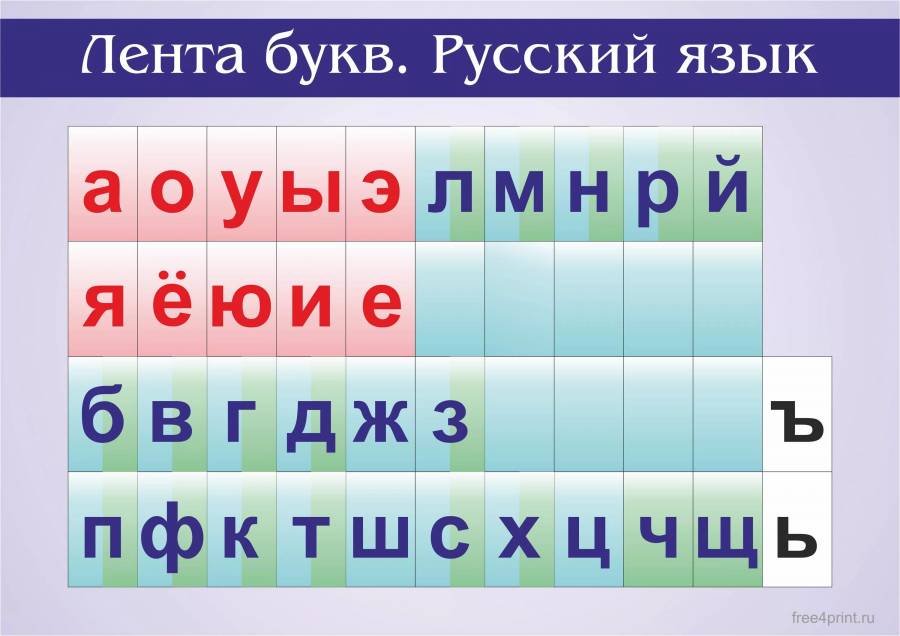 Лента букв. Русский язык

| а | о | у | ы | э | л | м | н | р | й | |
|---|---|---|---|---|---|---|---|---|---|---|
| я | ё | ю | и | е | | | | | | |
| б | в | г | д | ж | з | | | | | ъ |
| п | ф | к | т | ш | с | х | ц | ч | щ | ь |

free4print.ru